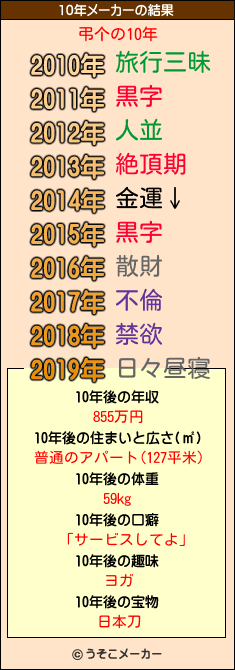 10年メーカーの結果

弔个の10年

2010年 旅行三昧
2011年 黒字
2012年 人並
2013年 絶頂期
2014年 金運↓
2015年 黒字
2016年 散財
2017年 不倫
2018年 禁欲
2019年 日々昼寝

10年後の年収
855万円
10年後の住まいと広さ(㎡)
普通のアパート(127平米)
10年後の体重
59kg
10年後の口癖
「サービスしてよ」
10年後の趣味
ヨガ
10年後の宝物
日本刀

© うそこメーカー